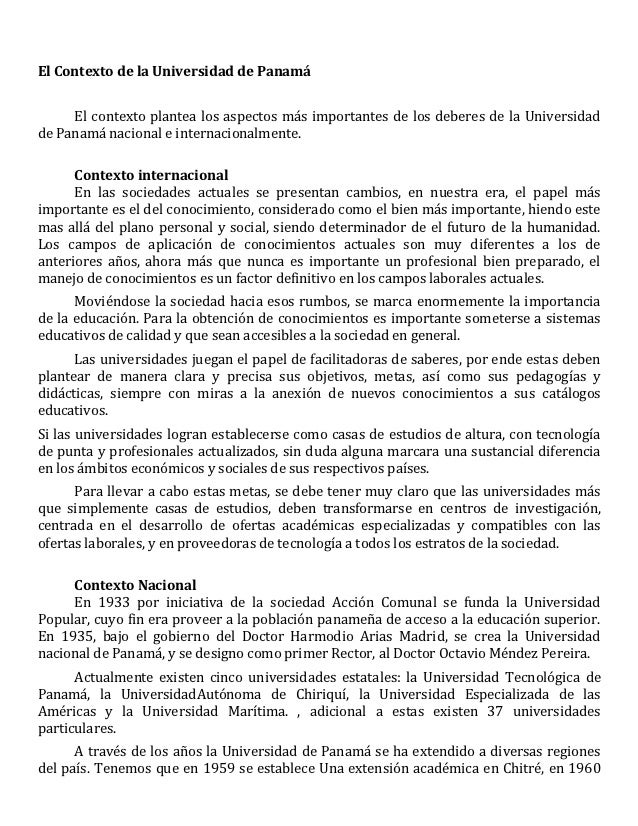 El Contexto de la Universidad de Panamá

El contexto plantea los aspectos más importantes de los deberes de la Universidad de Panamá nacional e internacionalmente.

Contexto internacional
En las sociedades actuales se presentan cambios, en nuestra era, el papel más importante es el del conocimiento, considerado como el bien más importante, hiendo este mas allá del plano personal y social, siendo determinador de el futuro de la humanidad. Los campos de aplicación de conocimientos actuales son muy diferentes a los de anteriores años, ahora más que nunca es importante un profesional bien preparado, el manejo de conocimientos es un factor definitivo en los campos laborales actuales.

Moviéndose la sociedad hacia esos rumbos, se marca enormemente la importancia de la educación. Para la obtención de conocimientos es importante someterse a sistemas educativos de calidad y que sean accesibles a la sociedad en general.

Las universidades juegan el papel de facilitadoras de saberes, por ende estas deben plantear de manera clara y precisa sus objetivos, metas, así como sus pedagogías y didácticas, siempre con miras a la anexión de nuevos conocimientos a sus catálogos educativos.

Si las universidades logran establecerse como casas de estudios de altura, con tecnología de punta y profesionales actualizados, sin duda alguna marcara una sustancial diferencia en los ámbitos económicos y sociales de sus respectivos países.

Para llevar a cabo estas metas, se debe tener muy claro que las universidades más que simplemente casas de estudios, deben transformarse en centros de investigación, centrada en el desarrollo de ofertas académicas especializadas y compatibles con las ofertas laborales, y en proveedoras de tecnología a todos los estratos de la sociedad.

Contexto Nacional
En 1933 por iniciativa de la sociedad Acción Comunal se funda la Universidad Popular, cuyo fin era proveer a la población panameña de acceso a la educación superior. En 1935, bajo el gobierno del Doctor Harmodio Arias Madrid, se crea la Universidad nacional de Panamá, y se designo como primer Rector, al Doctor Octavio Méndez Pereira.

Actualmente existen cinco universidades estatales: la Universidad Tecnológica de Panamá, la UniversidadAutónoma de Chiriquí, la Universidad Especializada de las Américas y la Universidad Marítima. , adicional a estas existen 37 universidades particulares.

A través de los años la Universidad de Panamá se ha extendido a diversas regiones del país. Tenemos que en 1959 se establece Una extensión académica en Chitré, en 1960